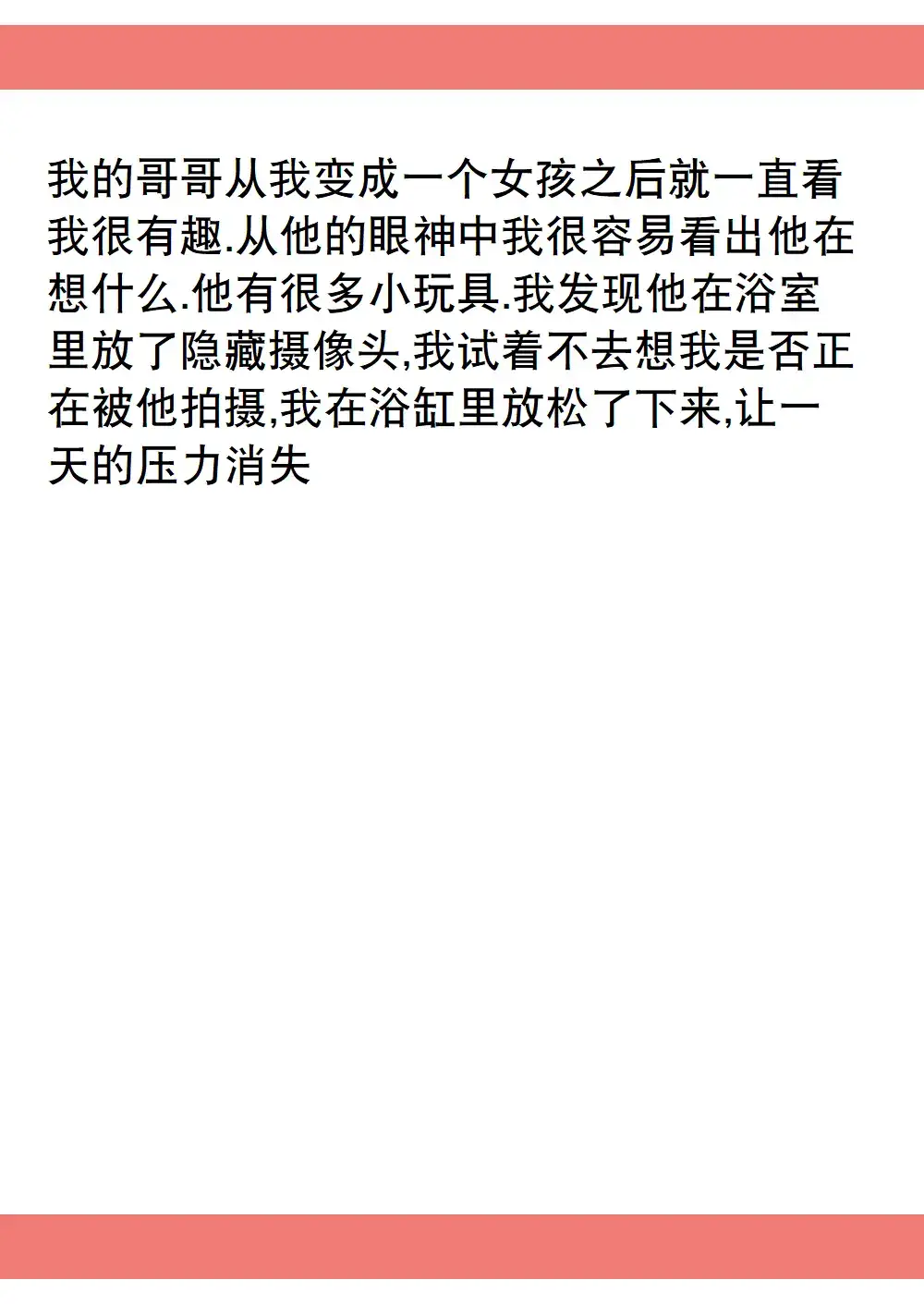 我的哥哥从我变成一个女孩之后就一直看我很有趣.从他的眼神中我很容易看出他在想什么.他有很多小玩具.我发现他在浴室里放了隐藏摄像头,我试着不去想我是否正在被他拍摄,我在浴缸里放松了下来,让一天的压力消失